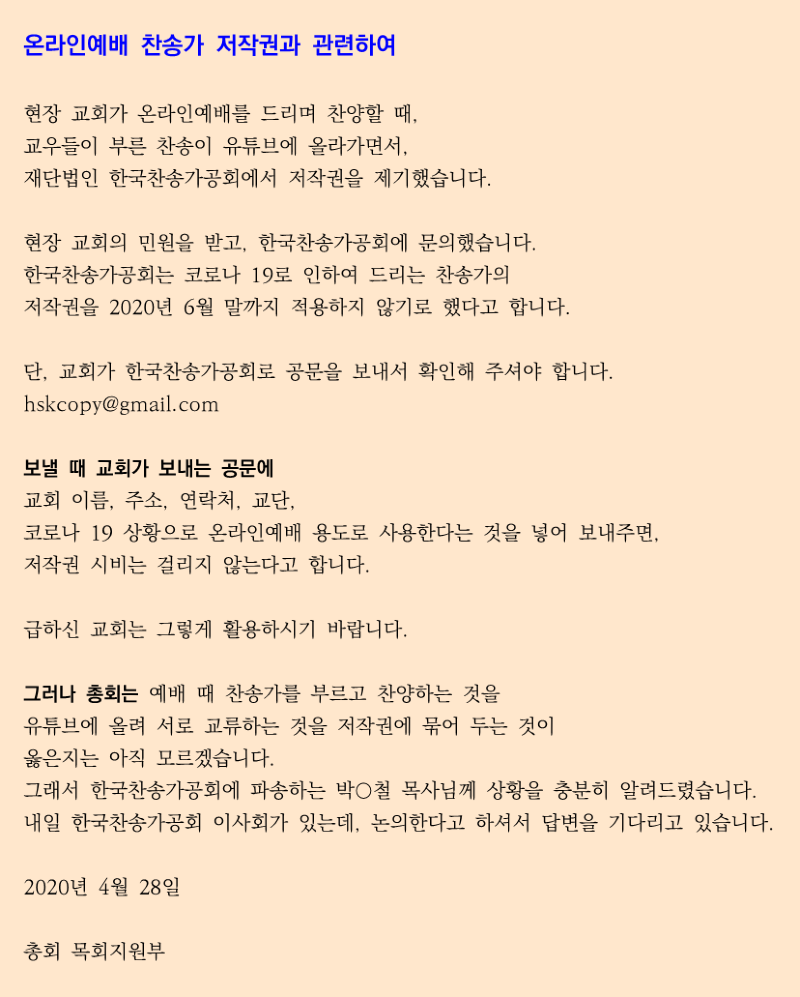 온라인예배 찬송가 저작권과 관련하여

현장 교회가 온라인예배를 드리며 찬양할 때,
교우들이 부른 찬송이 유튜브에 올라가면서,
재단법인 한국찬송가공회에서 저작권을 제기했습니다.

현장 교회의 민원을 받고, 한국찬송가공회에 문의했습니다.
한국찬송가공회는 코로나 19로 인하여 드리는 찬송가의
저작권을 2020년 6월 말까지 적용하지 않기로 했다고 합니다.

단, 교회가 한국찬송가공회로 공문을 보내서 확인해 주셔야 합니다.
hskcopy@gmail.com

보낼 때 교회가 보내는 공문에
교회 이름, 주소, 연락처, 교단,
코로나 19 상황으로 온라인예배 용도로 사용한다는 것을 넣어 보내주면,
저작권 시비는 걸리지 않는다고 합니다.

급하신 교회는 그렇게 활용하시기 바랍니다.

그러나 총회는 예배 때 찬송가를 부르고 찬양하는 것을
유튜브에 올려 서로 교류하는 것을 저작권에 묶어 두는 것이
옳은지는 아직 모르겠습니다.
그래서 한국찬송가공회에 파송하는 박○철 목사님께 상황을 충분히 알려드렸습니다.
내일 한국찬송가공회 이사회가 있는데, 논의한다고 하셔서 답변을 기다리고 있습니다.

2020년 4월 28일

총회 목회지원부